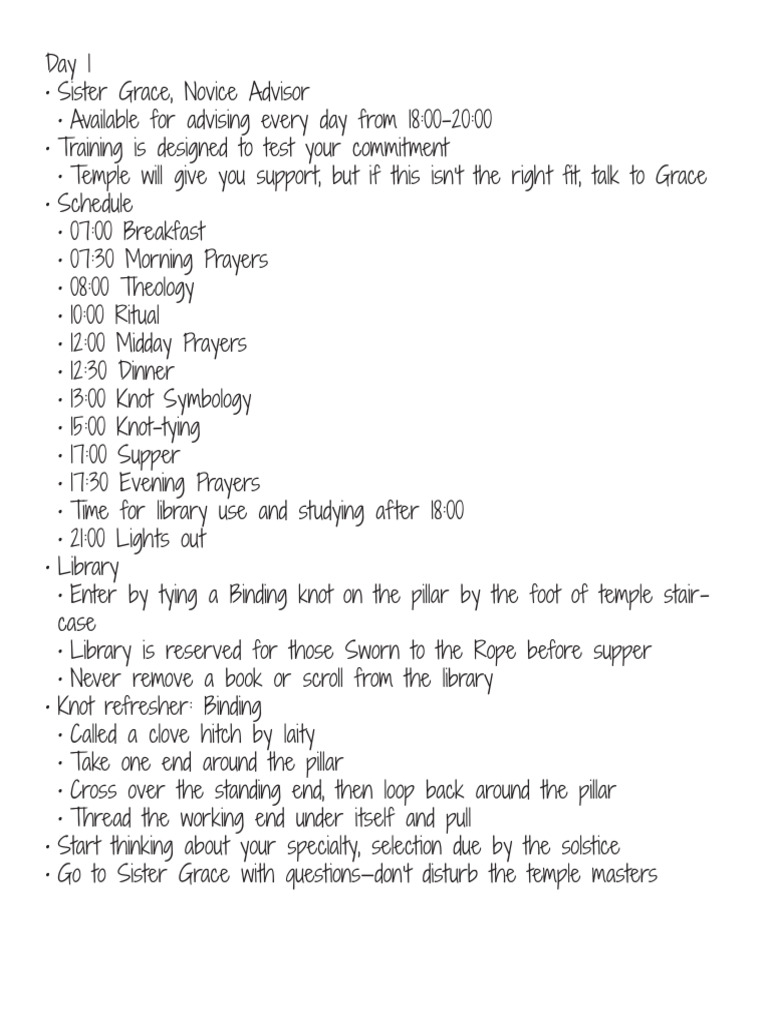 Day 1
• Sister Grace, Novice Advisor
• Available for advising every day from 18:00–20:00
• Training is designed to test your commitment
• Temple will give you support, but if this isn't the right fit, talk to Grace
• Schedule
• 07:00 Breakfast
• 07:30 Morning Prayers
• 08:00 Theology
• 10:00 Ritual
• 12:00 Midday Prayers
• 12:30 Dinner
• 13:00 Knot Symbology
• 15:00 Knot-tying
• 17:00 Supper
• 17:30 Evening Prayers
• Time for library use and studying after 18:00
• 21:00 Lights out
• Library
• Enter by tying a Binding knot on the pillar by the foot of temple staircase
• Library is reserved for those Sworn to the Rope before supper
• Never remove a book or scroll from the library
• Knot refresher: Binding
• Called a clove hitch by laity
• Take one end around the pillar
• Cross over the standing end, then loop back around the pillar
• Thread the working end under itself and pull
• Start thinking about your specialty, selection due by the solstice
• Go to Sister Grace with questions—don't disturb the temple masters